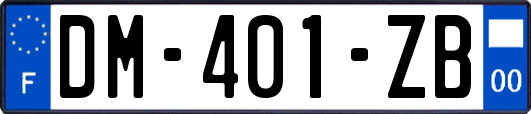 F
DM-401-ZB
00